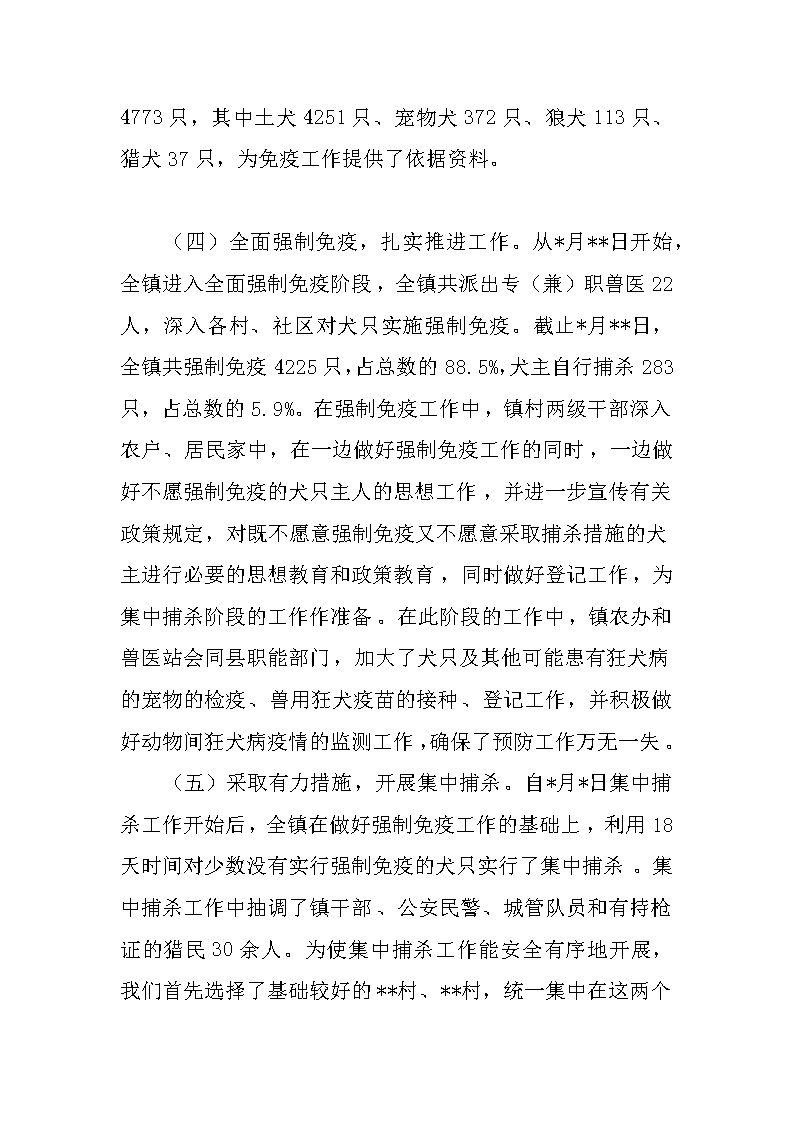 4773只，其中土犬4251只、宠物犬372只、狼犬113只、猎犬37只，为免疫工作提供了依据资料。

（四）全面强制免疫，扎实推进工作。从*月**日开始，全镇进入全面强制免疫阶段，全镇共派出专（兼）职兽医22人，深入各村、社区对犬只实施强制免疫。截止*月**日，全镇共强制免疫4225只，占总数的88.5%，犬主自行捕杀283只，占总数的5.9%。在强制免疫工作中，镇村两级干部深入农户、居民家中，在一边做好强制免疫工作的同时，一边做好不愿强制免疫的犬只主人的思想工作，并进一步宣传有关政策规定，对既不愿意强制免疫又不愿意采取捕杀措施的犬主进行必要的思想教育和政策教育，同时做好登记工作，为集中捕杀阶段的工作作准备。在此阶段的工作中，镇农办和兽医站会同县职能部门，加大了犬只及其他可能患有狂犬病的宠物的检疫、兽用狂犬疫苗的接种、登记工作，并积极做好动物间狂犬病疫情的监测工作，确保了预防工作万无一失。

（五）采取有力措施，开展集中捕杀。自*月*日集中捕杀工作开始后，全镇在做好强制免疫工作的基础上，利用18天时间对少数没有实行强制免疫的犬只实行了集中捕杀。集中捕杀工作中抽调了镇干部、公安民警、城管队员和有持枪证的猎民30余人。为使集中捕杀工作能安全有序地开展，我们首先选择了基础较好的**村、**村，统一集中在这两个